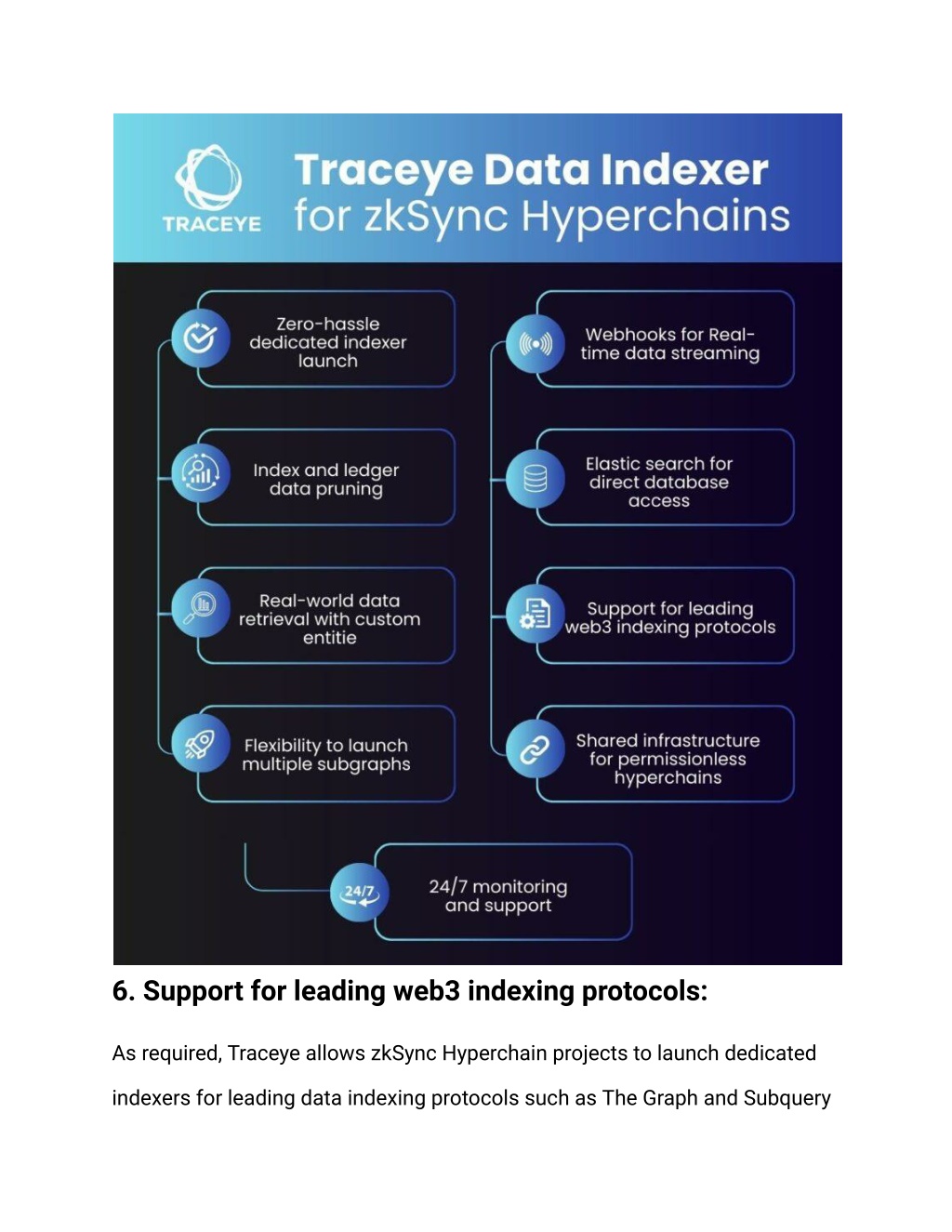 TRACEYE

Traceye Data Indexer for zkSync Hyperchains

Zero-hassle dedicated indexer launch

Index and ledger data pruning

Real-world data retrieval with custom entitie

Flexibility to launch multiple subgraphs

Webhooks for Real-time data streaming

Elastic search for direct database access

Support for leading web3 indexing protocols

Shared infrastructure for permissionless hyperchains

24/7

24/7 monitoring and support

6. Support for leading web3 indexing protocols:

As required, Traceye allows zkSync Hyperchain projects to launch dedicated indexers for leading data indexing protocols such as The Graph and Subquery